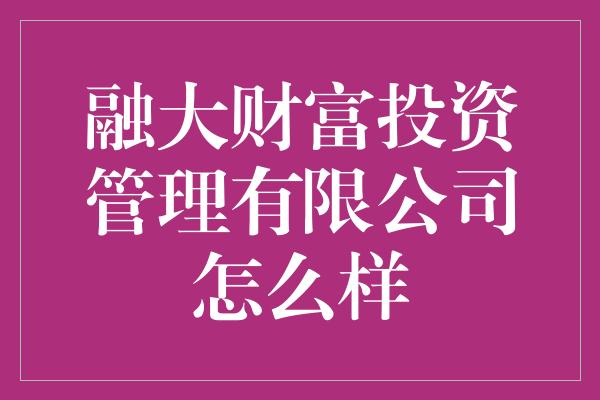 融大财富投资管理有限公司怎么样